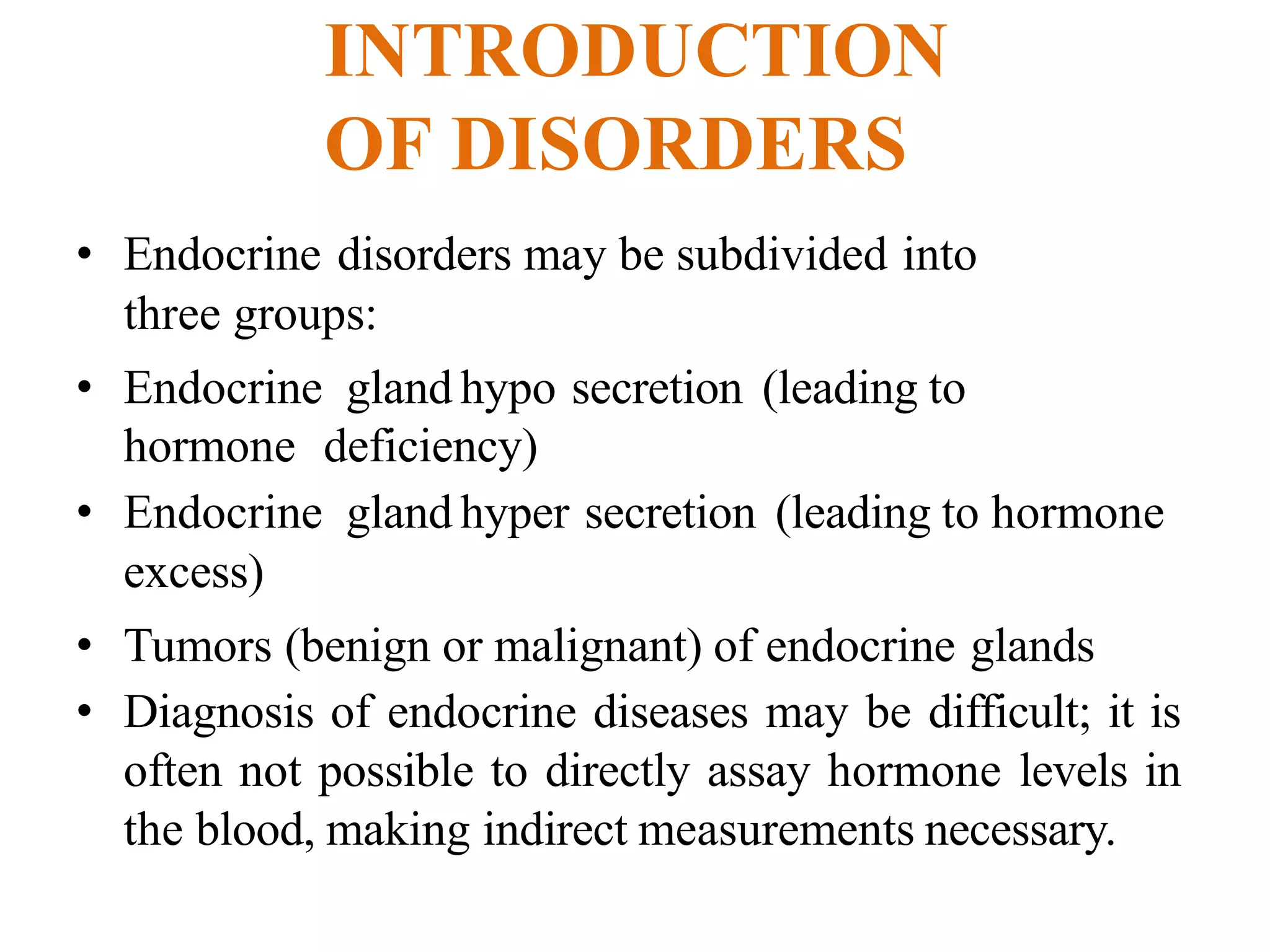 INTRODUCTION
OF DISORDERS

• Endocrine disorders may be subdivided into three groups:
• Endocrine gland hypo secretion (leading to hormone deficiency)
• Endocrine gland hyper secretion (leading to hormone excess)
• Tumors (benign or malignant) of endocrine glands
• Diagnosis of endocrine diseases may be difficult; it is often not possible to directly assay hormone levels in the blood, making indirect measurements necessary.